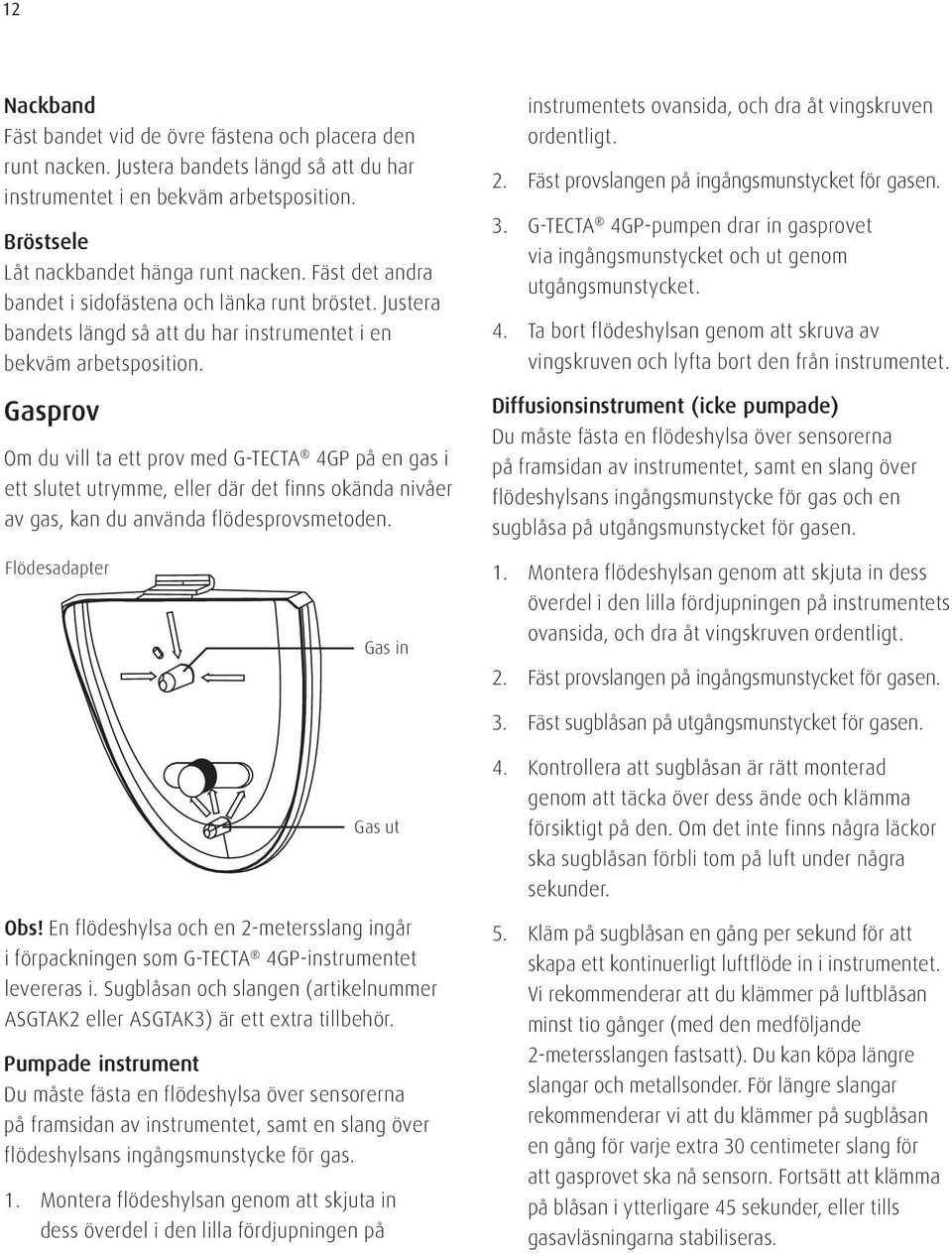 12

Nackband
Fäst bandet vid de övre fästena och placera den runt nacken. Justera bandets längd så att du har instrumentet i en bekväm arbetsposition.

Bröstsele
Låt nackbandet hänga runt nacken. Fäst det andra bandet i sidofästena och länka runt bröstet. Justera bandets längd så att du har instrumentet i en bekväm arbetsposition.

Gasprov

Om du vill ta ett prov med G-TECTA® 4GP på en gas i ett slutet utrymme, eller där det finns okända nivåer av gas, kan du använda flödesprovsmetoden.

Flödesadapter

Gas in

Gas ut

Obs! En flödeshylsa och en 2-metersslang ingår i förpackningen som G-TECTA® 4GP-instrumentet levereras i. Sugblåsan och slangen (artikelnummer ASGTAK2 eller ASGTAK3) är ett extra tillbehör.

Pumpade instrument
Du måste fästa en flödeshylsa över sensorerna på framsidan av instrumentet, samt en slang över flödeshylsans ingångsmunstycke för gas.

1. Montera flödeshylsan genom att skjuta in dess överdel i den lilla fördjupningen på instrumentets ovansida, och dra åt vingskruven ordentligt.

2. Fäst provslangen på ingångsmunstycket för gasen.

3. G-TECTA® 4GP-pumpen drar in gasprovet via ingångsmunstycket och ut genom utgångsmunstycket.

4. Ta bort flödeshylsan genom att skruva av vingskruven och lyfta bort den från instrumentet.

Diffusionsinstrument (icke pumpade)
Du måste fästa en flödeshylsa över sensorerna på framsidan av instrumentet, samt en slang över flödeshylsans ingångsmunstycke för gas och en sugblåsa på utgångsmunstycket för gasen.

1. Montera flödeshylsan genom att skjuta in dess överdel i den lilla fördjupningen på instrumentets ovansida, och dra åt vingskruven ordentligt.

2. Fäst provslangen på ingångsmunstycket för gasen.

3. Fäst sugblåsan på utgångsmunstycket för gasen.

4. Kontrollera att sugblåsan är rätt monterad genom att täcka över dess ände och klämma försiktigt på den. Om det inte finns några läckor ska sugblåsan förbli tom på luft under några sekunder.

5. Kläm på sugblåsan en gång per sekund för att skapa ett kontinuerligt luftflöde in i instrumentet. Vi rekommenderar att du klämmer på luftblåsan minst tio gånger (med den medföljande 2-metersslangen fastsatt). Du kan köpa längre slangar och metallsonder. För längre slangar rekommenderar vi att du klämmer på sugblåsan en gång för varje extra 30 centimeter slang för att gasprovet ska nå sensorn. Fortsätt att klämma på blåsan i ytterligare 45 sekunder, eller tills gasavläsningarna stabiliseras.